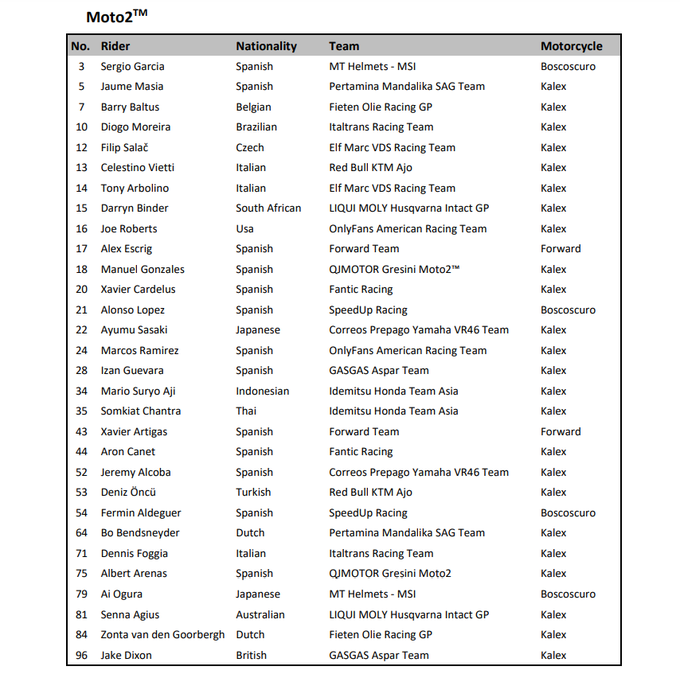 Moto2™

| No. | Rider | Nationality | Team | Motorcycle |
|---|---|---|---|---|
| 3 | Sergio Garcia | Spanish | MT Helmets - MSI | Boscoscuro |
| 5 | Jaume Masia | Spanish | Pertamina Mandalika SAG Team | Kalex |
| 7 | Barry Baltus | Belgian | Fieten Olie Racing GP | Kalex |
| 10 | Diogo Moreira | Brazilian | Italtrans Racing Team | Kalex |
| 12 | Filip Salač | Czech | Elf Marc VDS Racing Team | Kalex |
| 13 | Celestino Vietti | Italian | Red Bull KTM Ajo | Kalex |
| 14 | Tony Arbolino | Italian | Elf Marc VDS Racing Team | Kalex |
| 15 | Darryn Binder | South African | LIQUI MOLY Husqvarna Intact GP | Kalex |
| 16 | Joe Roberts | Usa | OnlyFans American Racing Team | Kalex |
| 17 | Alex Escrig | Spanish | Forward Team | Forward |
| 18 | Manuel Gonzales | Spanish | QJMOTOR Gresini Moto2™ | Kalex |
| 20 | Xavier Cardelus | Spanish | Fantic Racing | Kalex |
| 21 | Alonso Lopez | Spanish | SpeedUp Racing | Boscoscuro |
| 22 | Ayumu Sasaki | Japanese | Correos Prepago Yamaha VR46 Team | Kalex |
| 24 | Marcos Ramirez | Spanish | OnlyFans American Racing Team | Kalex |
| 28 | Izan Guevara | Spanish | GASGAS Aspar Team | Kalex |
| 34 | Mario Suryo Aji | Indonesian | Idemitsu Honda Team Asia | Kalex |
| 35 | Somkiat Chantra | Thai | Idemitsu Honda Team Asia | Kalex |
| 43 | Xavier Artigas | Spanish | Forward Team | Forward |
| 44 | Aron Canet | Spanish | Fantic Racing | Kalex |
| 52 | Jeremy Alcoba | Spanish | Correos Prepago Yamaha VR46 Team | Kalex |
| 53 | Deniz Öncü | Turkish | Red Bull KTM Ajo | Kalex |
| 54 | Fermin Aldeguer | Spanish | SpeedUp Racing | Boscoscuro |
| 64 | Bo Bendsneyder | Dutch | Pertamina Mandalika SAG Team | Kalex |
| 71 | Dennis Foggia | Italian | Italtrans Racing Team | Kalex |
| 75 | Albert Arenas | Spanish | QJMOTOR Gresini Moto2 | Kalex |
| 79 | Ai Ogura | Japanese | MT Helmets - MSI | Boscoscuro |
| 81 | Senna Agius | Australian | LIQUI MOLY Husqvarna Intact GP | Kalex |
| 84 | Zonta van den Goorbergh | Dutch | Fieten Olie Racing GP | Kalex |
| 96 | Jake Dixon | British | GASGAS Aspar Team | Kalex |